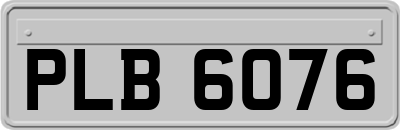 PLB 6076